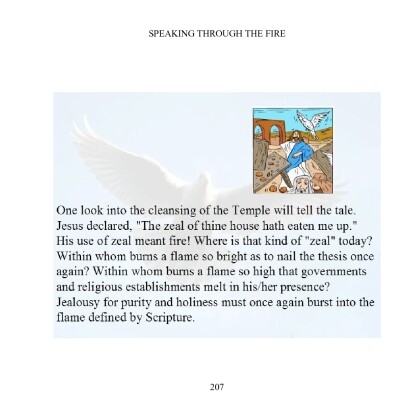 SPEAKING THROUGH THE FIRE

One look into the cleansing of the Temple will tell the tale. Jesus declared, "The zeal of thine house hath eaten me up." His use of zeal meant fire! Where is that kind of "zeal" today? Within whom burns a flame so bright as to nail the thesis once again? Within whom burns a flame so high that governments and religious establishments melt in his/her presence? Jealousy for purity and holiness must once again burst into the flame defined by Scripture.

207